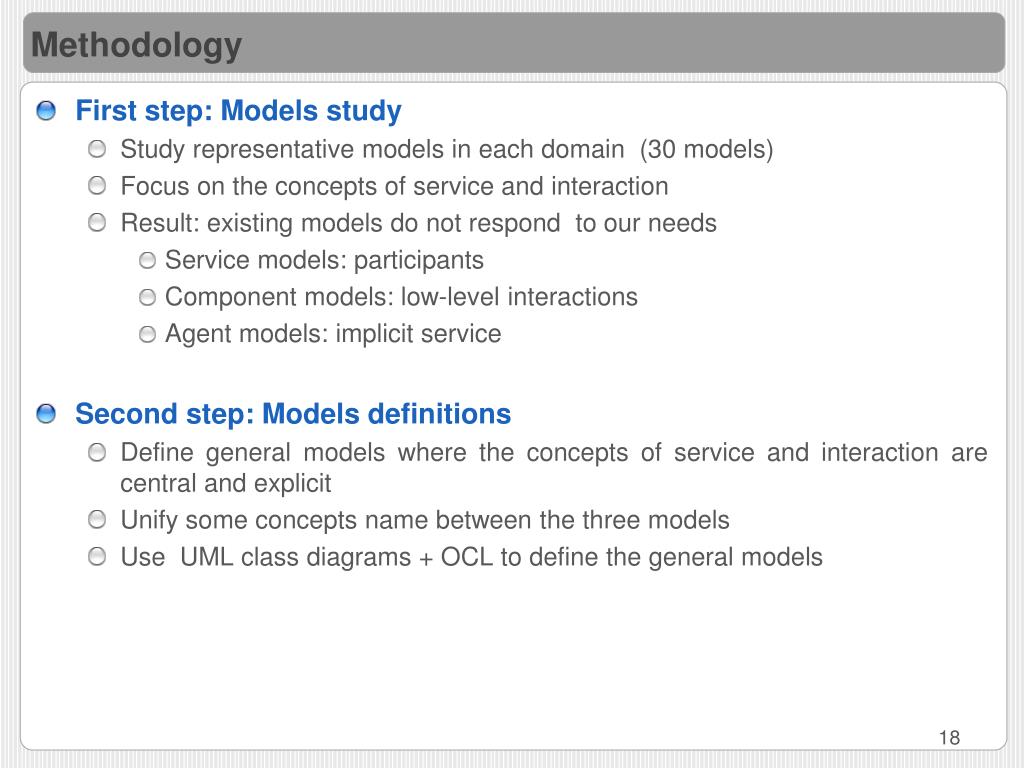 Methodology

First step: Models study

Study representative models in each domain (30 models)

Focus on the concepts of service and interaction

Result: existing models do not respond to our needs

Service models: participants

Component models: low-level interactions

Agent models: implicit service

Second step: Models definitions

Define general models where the concepts of service and interaction are central and explicit

Unify some concepts name between the three models

Use UML class diagrams + OCL to define the general models

18